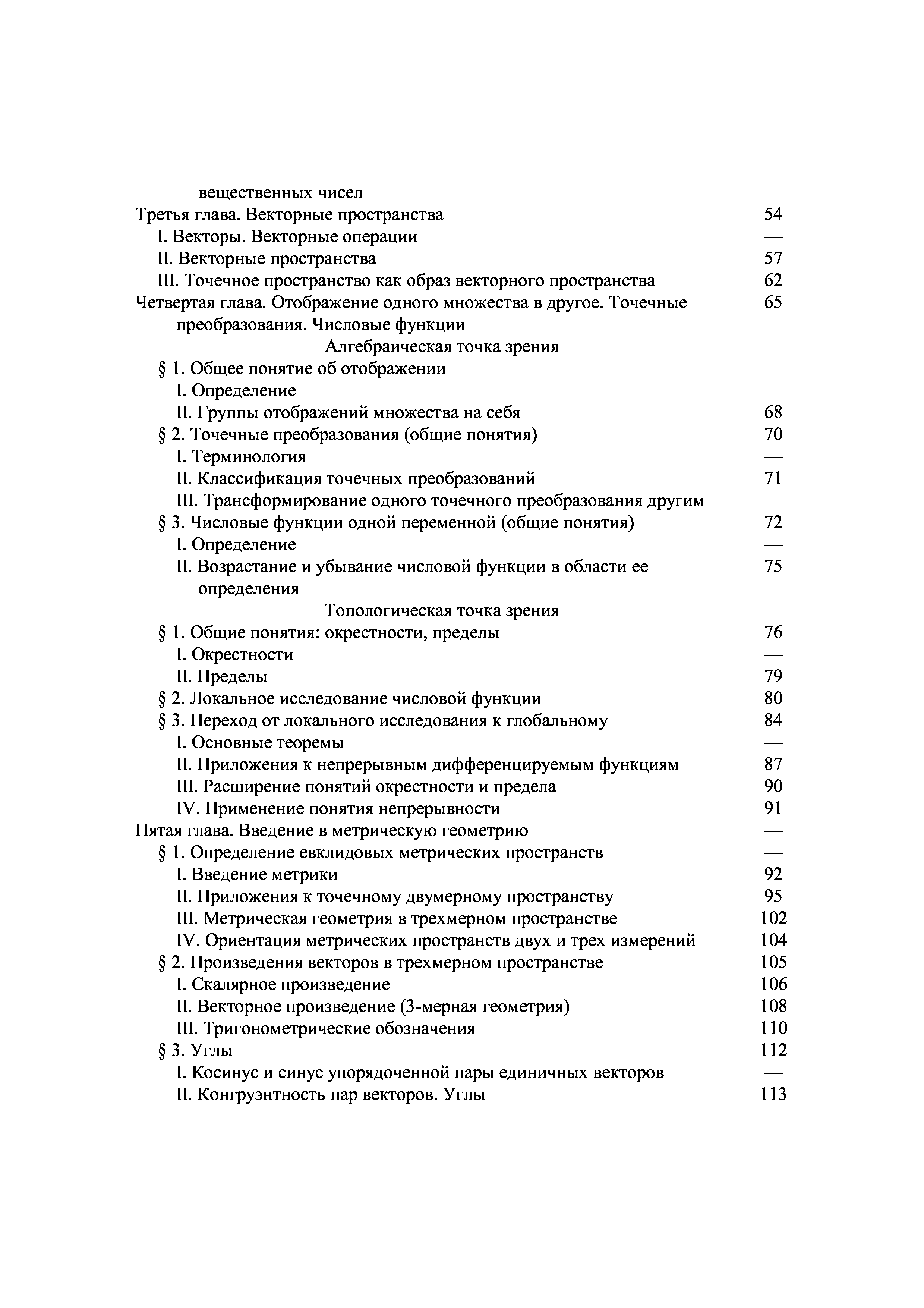 вещественных чисел
Третья глава. Векторные пространства 54
I. Векторы. Векторные операции —
II. Векторные пространства 57
III. Точечное пространство как образ векторного пространства 62
Четвертая глава. Отображение одного множества в другое. Точечные преобразования. Числовые функции 65
Алгебраическая точка зрения
§ 1. Общее понятие об отображении
I. Определение
II. Группы отображений множества на себя 68
§ 2. Точечные преобразования (общие понятия) 70
I. Терминология —
II. Классификация точечных преобразований 71
III. Трансформирование одного точечного преобразования другим
§ 3. Числовые функции одной переменной (общие понятия) 72
I. Определение —
II. Возрастание и убывание числовой функции в области ее определения 75
Топологическая точка зрения
§ 1. Общие понятия: окрестности, пределы 76
I. Окрестности —
II. Пределы 79
§ 2. Локальное исследование числовой функции 80
§ 3. Переход от локального исследования к глобальному 84
I. Основные теоремы —
II. Приложения к непрерывным дифференцируемым функциям 87
III. Расширение понятий окрестности и предела 90
IV. Применение понятия непрерывности 91
Пятая глава. Введение в метрическую геометрию —
§ 1. Определение евклидовых метрических пространств —
I. Введение метрики 92
II. Приложения к точечному двумерному пространству 95
III. Метрическая геометрия в трехмерном пространстве 102
IV. Ориентация метрических пространств двух и трех измерений 104
§ 2. Произведения векторов в трехмерном пространстве 105
I. Скалярное произведение 106
II. Векторное произведение (3-мерная геометрия) 108
III. Тригонометрические обозначения 110
§ 3. Углы 112
I. Косинус и синус упорядоченной пары единичных векторов —
II. Конгруэнтность пар векторов. Углы 113